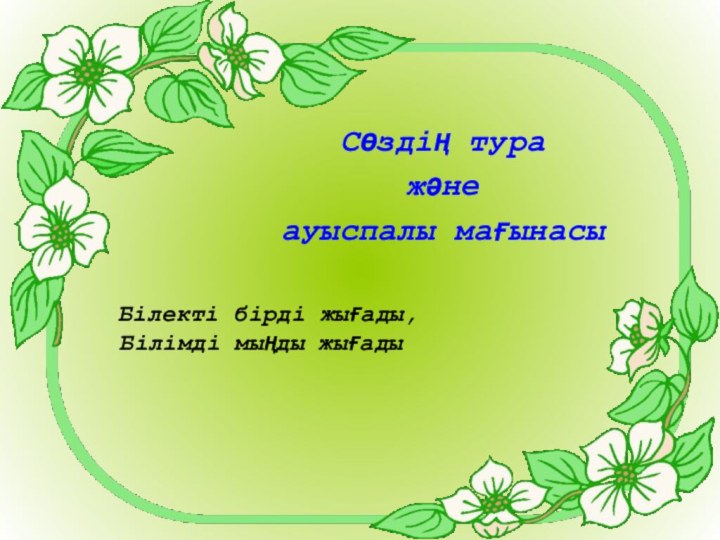 Сөздің тура
және
ауыспалы мағынасы

Білекті бірді жығады,
Білімді мыңды жығады